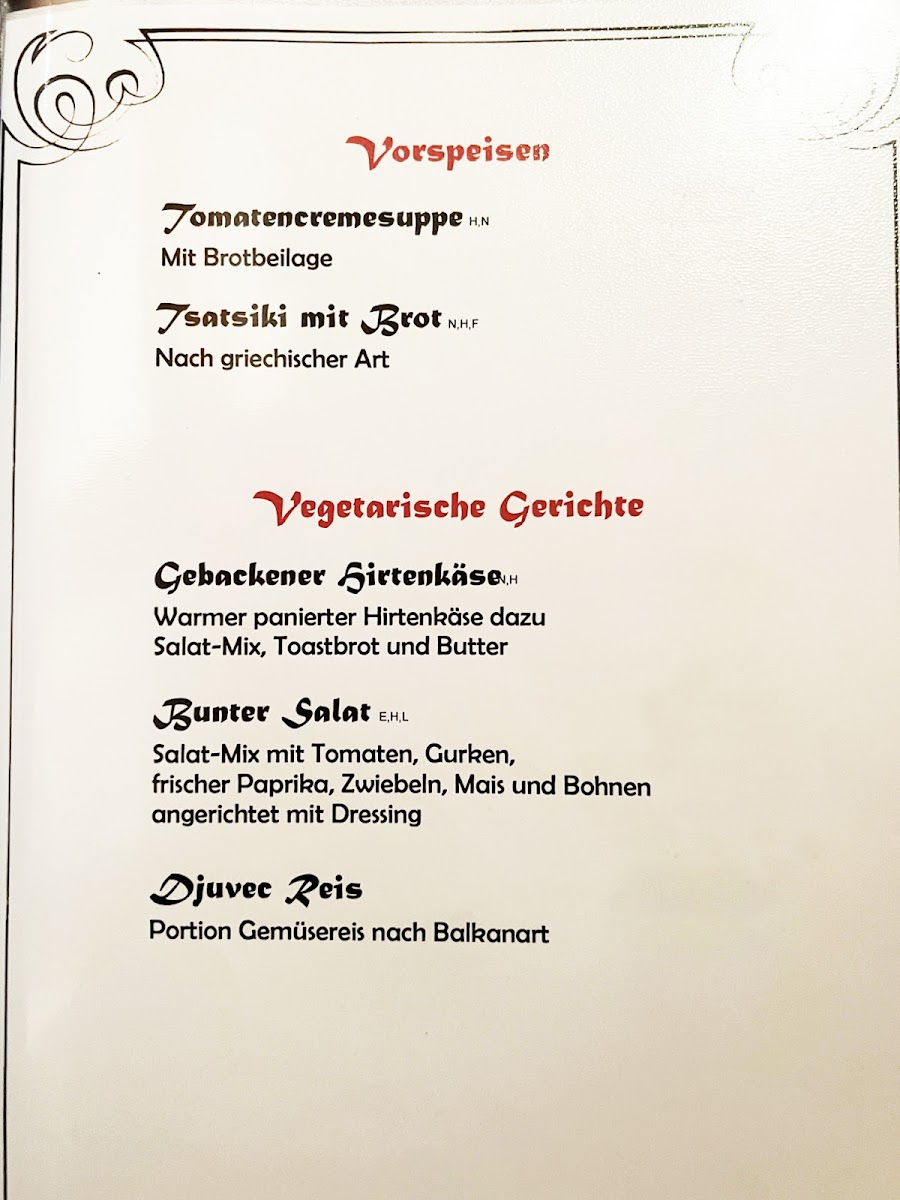 Vorspeisen

Tomatencremesuppe H,N

Mit Brotbeilage

Tsatsiki mit Brot N,H,F

Nach griechischer Art

Vegetarische Gerichte

Gebackener Hirtenkäse N,H

Warmer panierter Hirtenkäse dazu Salat-Mix, Toastbrot und Butter

Bunter Salat E,H,L

Salat-Mix mit Tomaten, Gurken, frischer Paprika, Zwiebeln, Mais und Bohnen angerichtet mit Dressing

Djuvec Reis

Portion Gemüsereis nach Balkanart